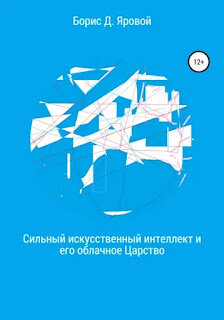 Борис Д. Яровой

12+

Сильный искусственный интеллект и его облачное Царство